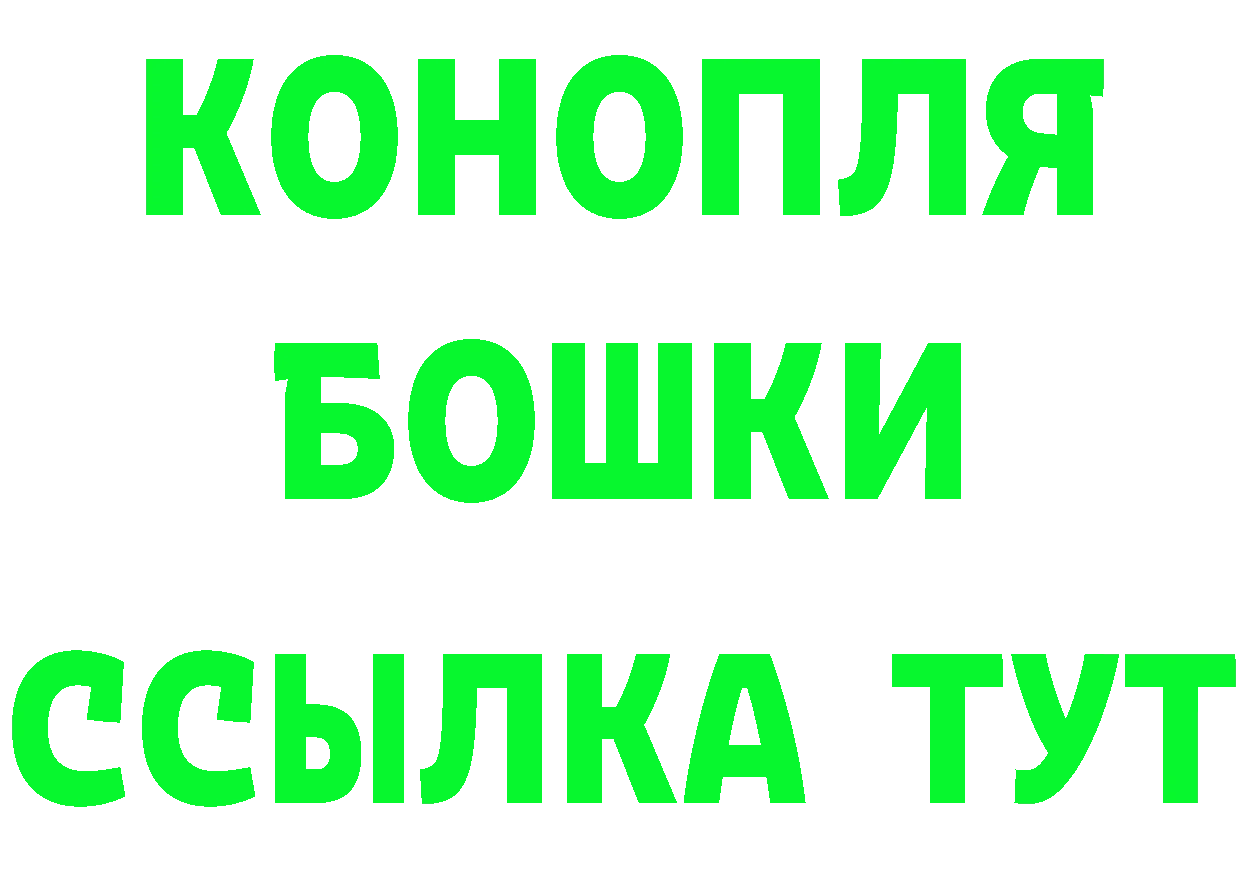 КОНОПЛЯ
БОШКИ
ССЫЛКА ТУТ